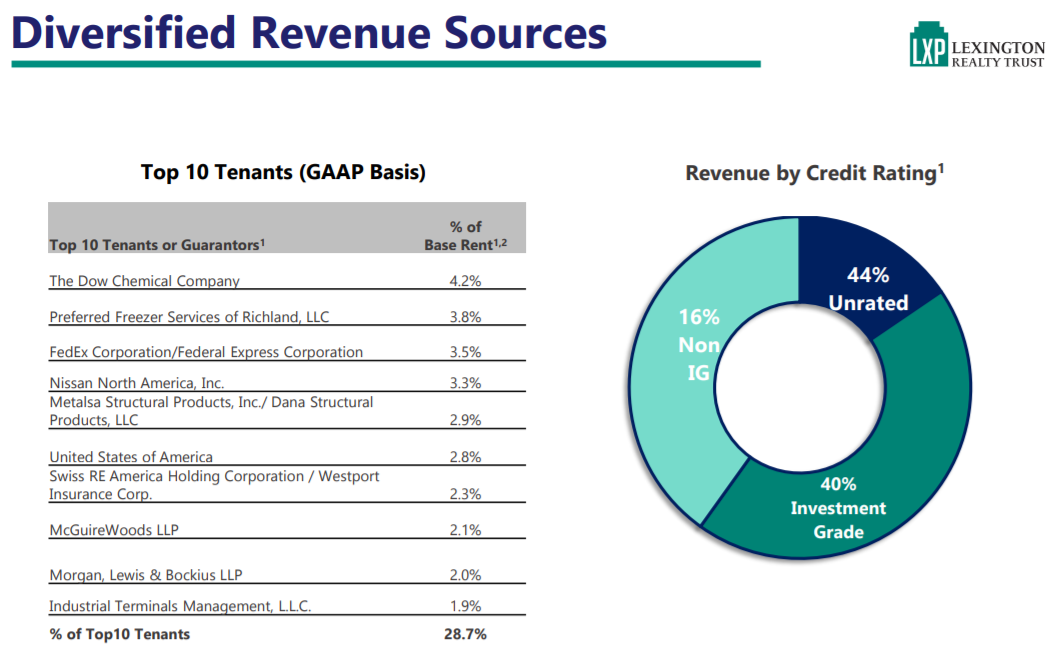 Diversified Revenue Sources

LXP LEXINGTON REALTY TRUST

Top 10 Tenants (GAAP Basis)

| Top 10 Tenants or Guarantors$^1$ | % of Base Rent$^{1,2}$ |
|---|---|
| The Dow Chemical Company | 4.2% |
| Preferred Freezer Services of Richland, LLC | 3.8% |
| FedEx Corporation/Federal Express Corporation | 3.5% |
| Nissan North America, Inc. | 3.3% |
| Metalsa Structural Products, Inc./ Dana Structural Products, LLC | 2.9% |
| United States of America | 2.8% |
| Swiss RE America Holding Corporation / Westport Insurance Corp. | 2.3% |
| McGuireWoods LLP | 2.1% |
| Morgan, Lewis & Bockius LLP | 2.0% |
| Industrial Terminals Management, L.L.C. | 1.9% |
| % of Top10 Tenants | 28.7% |

Revenue by Credit Rating$^1$

44% Unrated

16% Non IG

40% Investment Grade